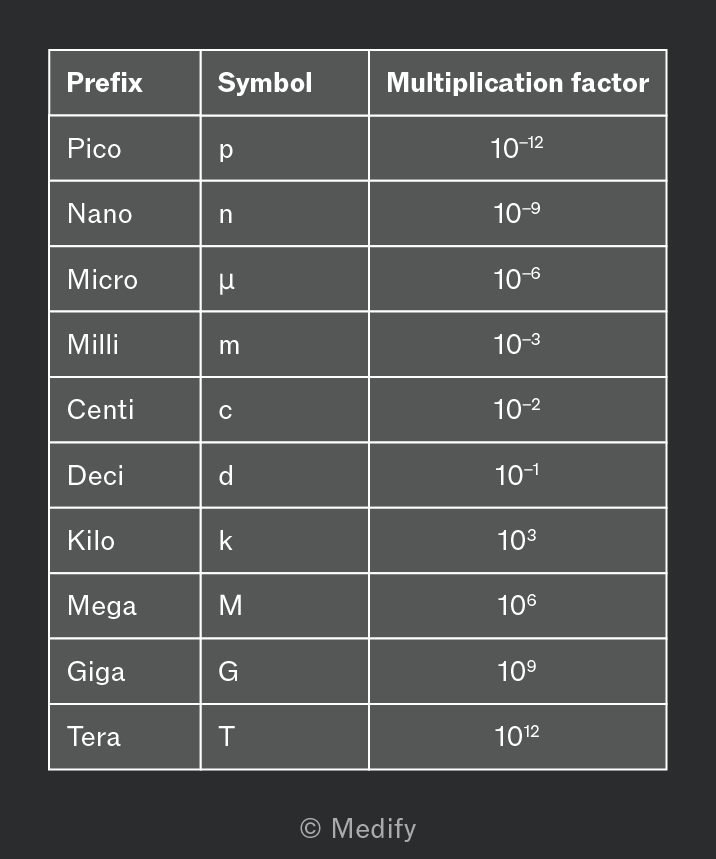 | Prefix | Symbol | Multiplication factor |
|---|---|---|
| Pico | p | $10^{-12}$ |
| Nano | n | $10^{-9}$ |
| Micro | μ | $10^{-6}$ |
| Milli | m | $10^{-3}$ |
| Centi | c | $10^{-2}$ |
| Deci | d | $10^{-1}$ |
| Kilo | k | $10^{3}$ |
| Mega | M | $10^{6}$ |
| Giga | G | $10^{9}$ |
| Tera | T | $10^{12}$ |

© Medify